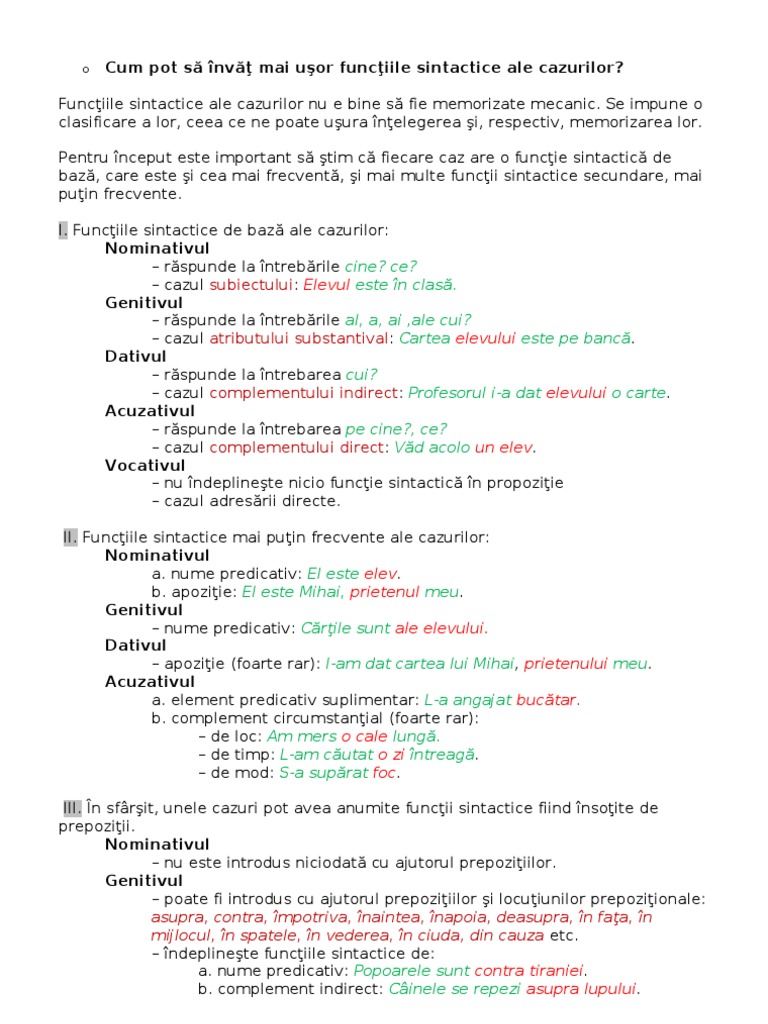 o Cum pot să învăţ mai uşor funcţiile sintactice ale cazurilor?

Funcţiile sintactice ale cazurilor nu e bine să fie memorizate mecanic. Se impune o clasificare a lor, ceea ce ne poate uşura înţelegerea şi, respectiv, memorizarea lor.

Pentru început este important să ştim că fiecare caz are o funcţie sintactică de bază, care este şi cea mai frecventă, şi mai multe funcţii sintactice secundare, mai puţin frecvente.

I. Funcţiile sintactice de bază ale cazurilor:
Nominativul
– răspunde la întrebările cine? ce?
– cazul subiectului: Elevul este în clasă.
Genitivul
– răspunde la întrebările al, a, ai ,ale cui?
– cazul atributului substantival: Cartea elevului este pe bancă.
Dativul
– răspunde la întrebarea cui?
– cazul complementului indirect: Profesorul i-a dat elevului o carte.
Acuzativul
– răspunde la întrebarea pe cine?, ce?
– cazul complementului direct: Văd acolo un elev.
Vocativul
– nu îndeplineşte nicio funcţie sintactică în propoziţie
– cazul adresării directe.

II. Funcţiile sintactice mai puţin frecvente ale cazurilor:
Nominativul
a. nume predicativ: El este elev.
b. apoziţie: El este Mihai, prietenul meu.
Genitivul
– nume predicativ: Cărţile sunt ale elevului.
Dativul
– apoziţie (foarte rar): I-am dat cartea lui Mihai, prietenului meu.
Acuzativul
a. element predicativ suplimentar: L-a angajat bucătar.
b. complement circumstanţial (foarte rar):
– de loc: Am mers o cale lungă.
– de timp: L-am căutat o zi întreagă.
– de mod: S-a supărat foc.

III. În sfârşit, unele cazuri pot avea anumite funcţii sintactice fiind însoţite de prepoziţii.
Nominativul
– nu este introdus niciodată cu ajutorul prepoziţiilor.
Genitivul
– poate fi introdus cu ajutorul prepoziţiilor şi locuţiunilor prepoziţionale: asupra, contra, împotriva, înaintea, înapoia, deasupra, în faţa, în mijlocul, în spatele, în vederea, în ciuda, din cauza etc.
– îndeplineşte funcţiile sintactice de:
a. nume predicativ: Popoarele sunt contra tiraniei.
b. complement indirect: Câinele se repezi asupra lupului.